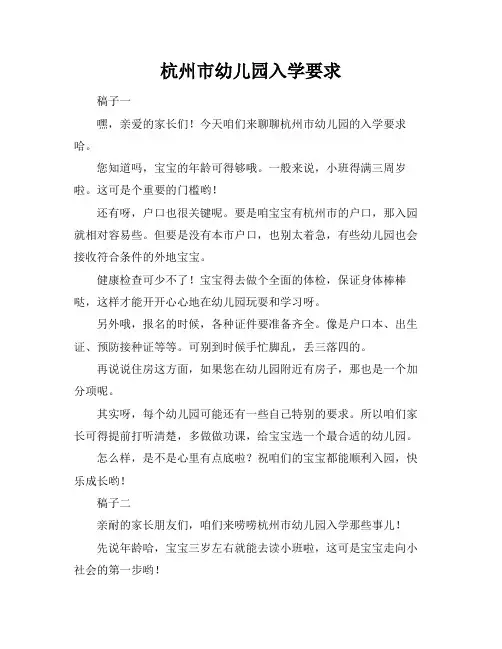 杭州市幼儿园入学要求

稿子一

嘿，亲爱的家长们！今天咱们来聊聊杭州市幼儿园的入学要求哈。

您知道吗，宝宝的年龄可得够哦。一般来说，小班得满三周岁啦。这可是个重要的门槛哟！

还有呀，户口也很关键呢。要是咱宝宝有杭州市的户口，那入园就相对容易些。但要是没有本市户口，也别太着急，有些幼儿园也会接收符合条件的外地宝宝。

健康检查可少不了！宝宝得去做个全面的体检，保证身体棒棒哒，这样才能开开心心地在幼儿园玩耍和学习呀。

另外哦，报名的时候，各种证件要准备齐全。像是户口本、出生证、预防接种证等等。可别到时候手忙脚乱，丢三落四的。

再说说住房这方面，如果您在幼儿园附近有房子，那也是一个加分项呢。

其实呀，每个幼儿园可能还有一些自己特别的要求。所以咱们家长可得提前打听清楚，多做做功课，给宝宝选一个最合适的幼儿园。

怎么样，是不是心里有点底啦？祝咱们的宝宝都能顺利入园，快乐成长哟！

稿子二

亲耐的家长朋友们，咱们来唠唠杭州市幼儿园入学那些事儿！

先说年龄哈，宝宝三岁左右就能去读小班啦，这可是宝宝走向小社会的第一步哟！